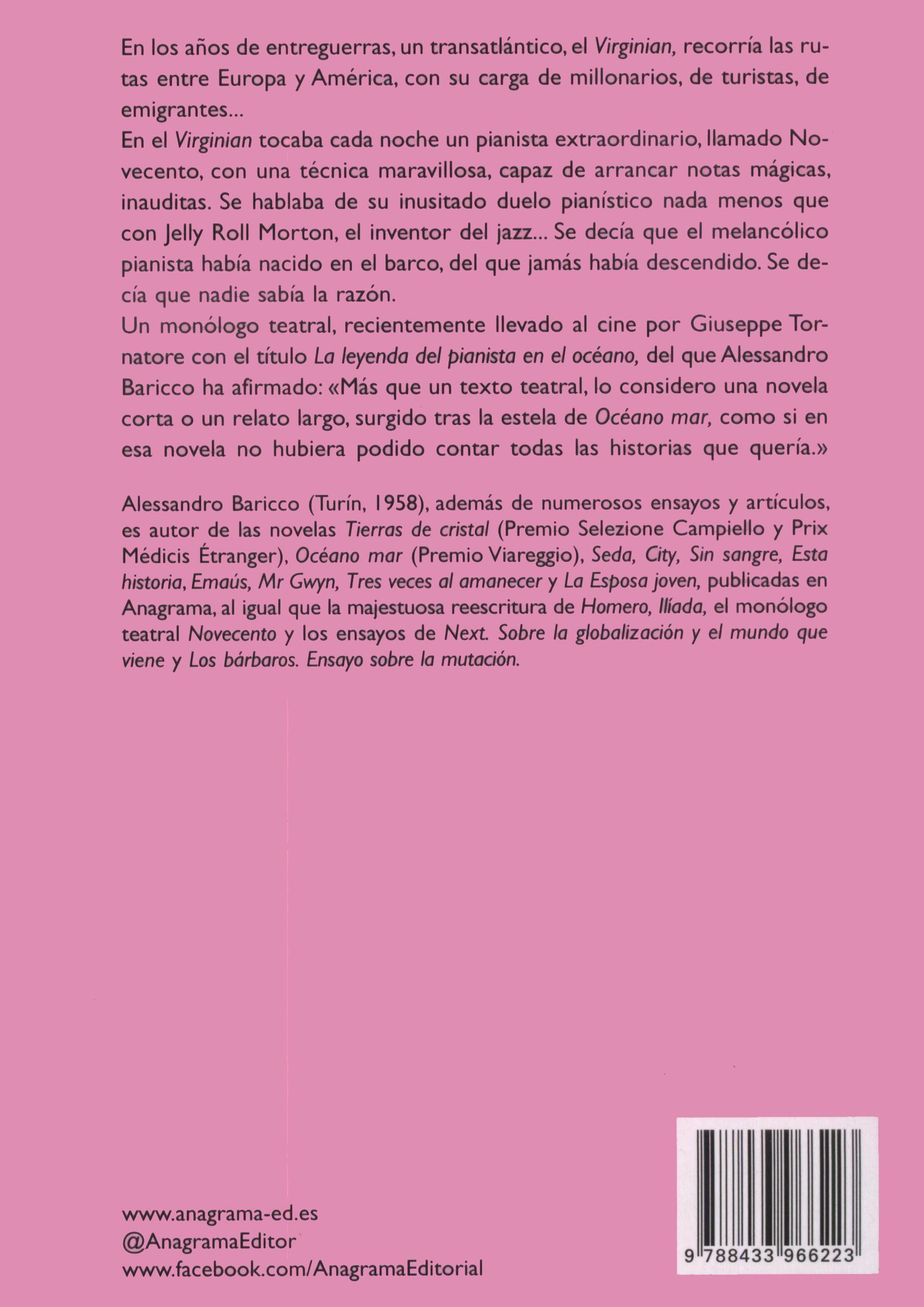 En los años de entreguerras, un transatlántico, el Virginian, recorría las rutas entre Europa y América, con su carga de millonarios, de turistas, de emigrantes...
En el Virginian tocaba cada noche un pianista extraordinario, llamado Novecento, con una técnica maravillosa, capaz de arrancar notas mágicas, inauditas. Se hablaba de su inusitado duelo pianístico nada menos que con Jelly Roll Morton, el inventor del jazz... Se decía que el melancólico pianista había nacido en el barco, del que jamás había descendido. Se decía que nadie sabía la razón.
Un monólogo teatral, recientemente llevado al cine por Giuseppe Tornatore con el título La leyenda del pianista en el océano, del que Alessandro Baricco ha afirmado: «Más que un texto teatral, lo considero una novela corta o un relato largo, surgido tras la estela de Océano mar, como si en esa novela no hubiera podido contar todas las historias que quería.»

Alessandro Baricco (Turín, 1958), además de numerosos ensayos y artículos, es autor de las novelas Tierras de cristal (Premio Selezione Campiello y Prix Médicis Étranger), Océano mar (Premio Viareggio), Seda, City, Sin sangre, Esta historia, Emaús, Mr Gwyn, Tres veces al amanecer y La Esposa joven, publicadas en Anagrama, al igual que la majestuosa reescritura de Homero, Ilíada, el monólogo teatral Novecento y los ensayos de Next. Sobre la globalización y el mundo que viene y Los bárbaros. Ensayo sobre la mutación.

www.anagrama-ed.es
@AnagramaEditor
www.facebook.com/AnagramaEditorial

9 788433 966223